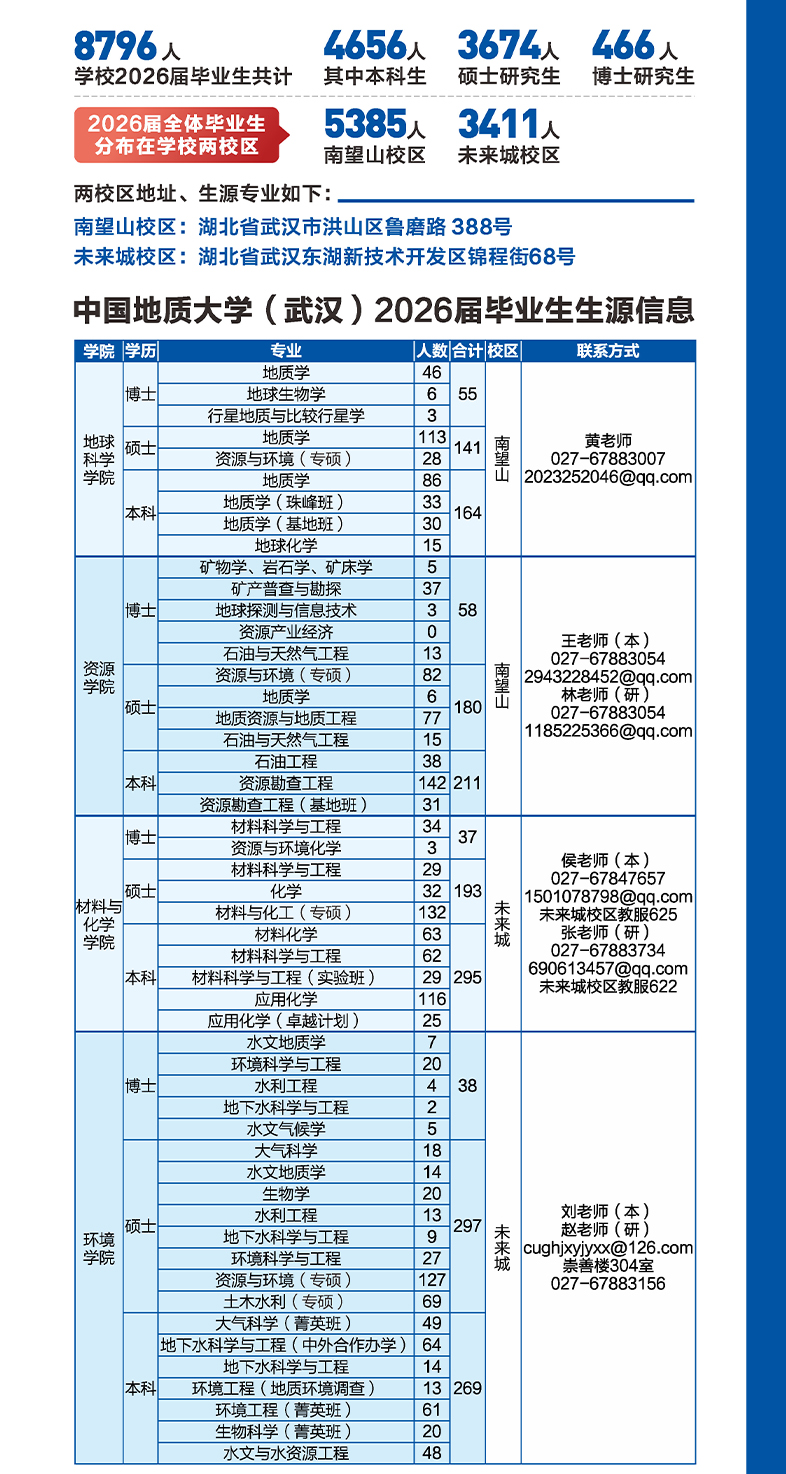 8796人
学校2026届毕业生共计

4656人
其中本科生

3674人
硕士研究生

466人
博士研究生

2026届全体毕业生分布在学校两校区

5385人
南望山校区

3411人
未来城校区

两校区地址、生源专业如下：
南望山校区：湖北省武汉市洪山区鲁磨路 388号
未来城校区：湖北省武汉东湖新技术开发区锦程街68号

中国地质大学（武汉）2026届毕业生生源信息

| 学院 | 学历 | 专业 | 人数 | 合计 | 校区 | 联系方式 |
|---|---|---|---|---|---|---|
| 地球科学学院 | 博士 | 地质学 | 46 | 55 | 南望山 | 黄老师 027-67883007 2023252046@qq.com |
| | | 地球生物学 | 6 | | | |
| | | 行星地质与比较行星学 | 3 | | | |
| | 硕士 | 地质学 | 113 | 141 | | |
| | | 资源与环境（专硕） | 28 | | | |
| | 本科 | 地质学 | 86 | 164 | | |
| | | 地质学（珠峰班） | 33 | | | |
| | | 地质学（基地班） | 30 | | | |
| | | 地球化学 | 15 | | | |
| 资源学院 | 博士 | 矿物学、岩石学、矿床学 | 5 | 58 | 南望山 | 王老师（本） 027-67883054 2943228452@qq.com 林老师（研） 027-67883054 1185225366@qq.com |
| | | 矿产普查与勘探 | 37 | | | |
| | | 地球探测与信息技术 | 3 | | | |
| | | 资源产业经济 | 0 | | | |
| | | 石油与天然气工程 | 13 | | | |
| | 硕士 | 资源与环境（专硕） | 82 | 180 | | |
| | | 地质学 | 6 | | | |
| | | 地质资源与地质工程 | 77 | | | |
| | | 石油与天然气工程 | 15 | | | |
| | 本科 | 石油工程 | 38 | 211 | | |
| | | 资源勘查工程 | 142 | | | |
| | | 资源勘查工程（基地班） | 31 | | | |
| 材料与化学学院 | 博士 | 材料科学与工程 | 34 | 37 | 未来城 | 侯老师（本） 027-67847657 1501078798@qq.com 未来城校区教服625 张老师（研） 027-67883734 690613457@qq.com 未来城校区教服622 |
| | | 资源与环境化学 | 3 | | | |
| | 硕士 | 材料科学与工程 | 29 | 193 | | |
| | | 化学 | 32 | | | |
| | | 材料与化工（专硕） | 132 | | | |
| | 本科 | 材料化学 | 63 | 295 | | |
| | | 材料科学与工程 | 62 | | | |
| | | 材料科学与工程（实验班） | 29 | | | |
| | | 应用化学 | 116 | | | |
| | | 应用化学（卓越计划） | 25 | | | |
| 环境学院 | 博士 | 水文地质学 | 7 | 38 | 未来城 | 刘老师（本） 赵老师（研） cughjxyjyxx@126.com 崇善楼304室 027-67883156 |
| | | 环境科学与工程 | 20 | | | |
| | | 水利工程 | 4 | | | |
| | | 地下水科学与工程 | 2 | | | |
| | | 水文气候学 | 5 | | | |
| | 硕士 | 大气科学 | 18 | 297 | | |
| | | 水文地质学 | 14 | | | |
| | | 生物学 | 20 | | | |
| | | 水利工程 | 13 | | | |
| | | 地下水科学与工程 | 9 | | | |
| | | 环境科学与工程 | 27 | | | |
| | | 资源与环境（专硕） | 127 | | | |
| | | 土木水利（专硕） | 69 | | | |
| | 本科 | 大气科学（菁英班） | 49 | 269 | | |
| | | 地下水科学与工程（中外合作办学） | 64 | | | |
| | | 地下水科学与工程 | 14 | | | |
| | | 环境工程（地质环境调查） | 13 | | | |
| | | 环境工程（菁英班） | 61 | | | |
| | | 生物科学（菁英班） | 20 | | | |
| | | 水文与水资源工程 | 48 | | | |